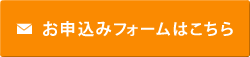 お申込みフォームはこちら